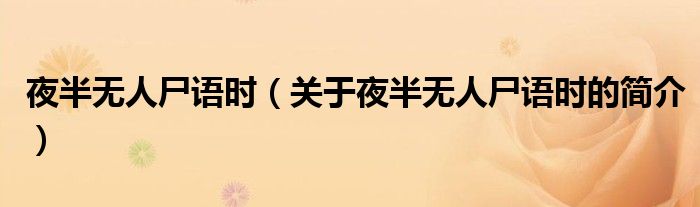 夜半无人尸语时（关于夜半无人尸语时的简介）